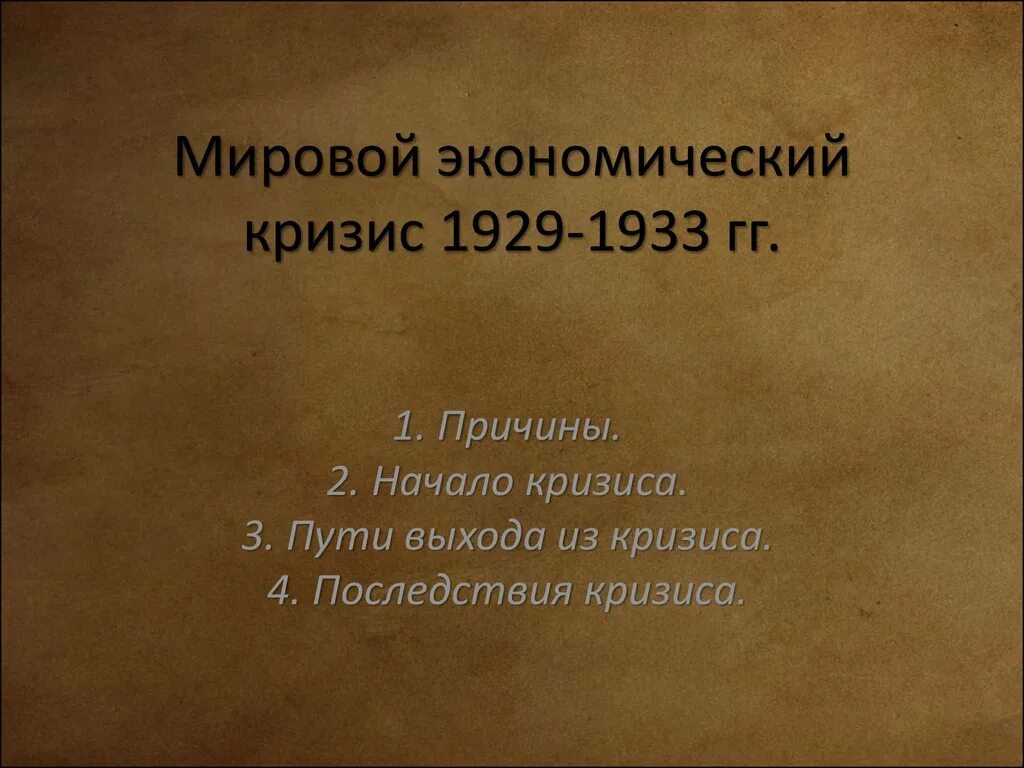 Мировой экономический кризис 1929-1933 гг.

1. Причины.
2. Начало кризиса.
3. Пути выхода из кризиса.
4. Последствия кризиса.